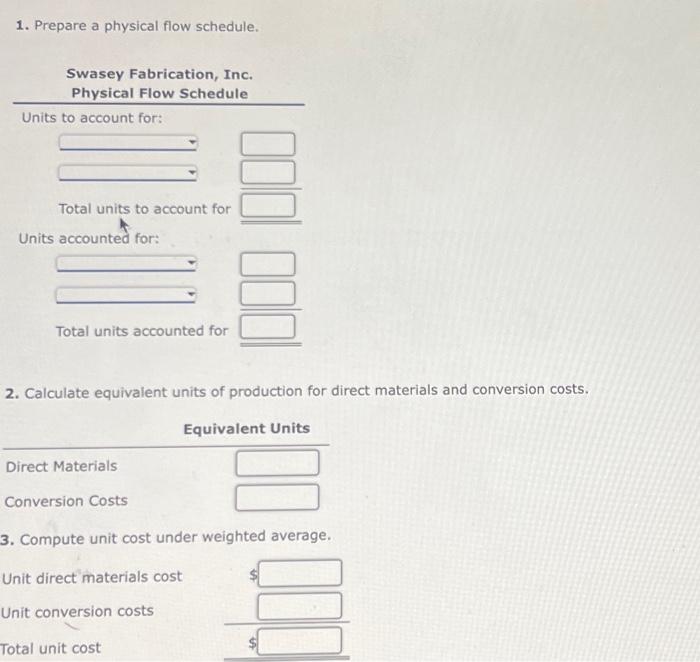 1. Prepare a physical flow schedule.

Swasey Fabrication, Inc.
Physical Flow Schedule

Units to account for:

Total units to account for

Units accounted for:

Total units accounted for

2. Calculate equivalent units of production for direct materials and conversion costs.

Equivalent Units

Direct Materials

Conversion Costs

3. Compute unit cost under weighted average.

Unit direct materials cost $

Unit conversion costs

Total unit cost $